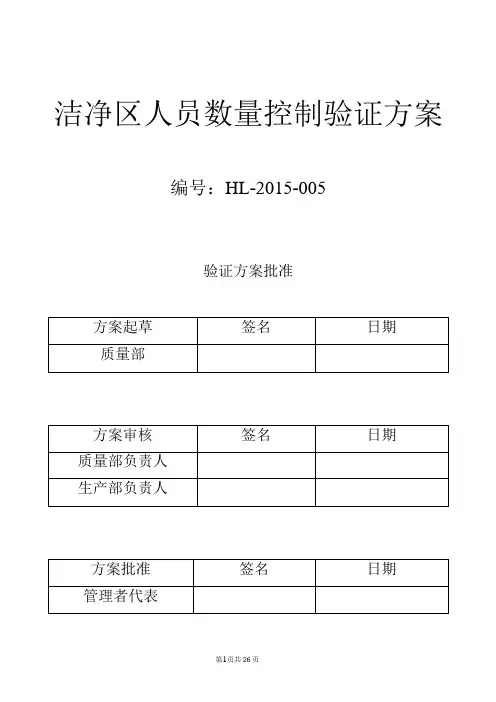 洁净区人员数量控制验证方案

编号：HL-2015-005

验证方案批准

| 方案起草 | 签名 | 日期 |
|---|---|---|
| 质量部 | | |

| 方案审核 | 签名 | 日期 |
|---|---|---|
| 质量部负责人 | | |
| 生产部负责人 | | |

| 方案批准 | 签名 | 日期 |
|---|---|---|
| 管理者代表 | | |

第1页共26页